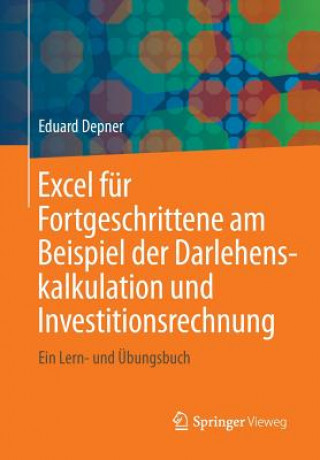 Eduard Depner

Excel für Fortgeschrittene am Beispiel der Darlehenskalkulation und Investitionsrechnung

Ein Lern- und Übungsbuch

Springer Vieweg